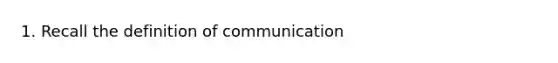 1. Recall the definition of communication